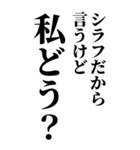 シラフだから
言うけど
私どう？